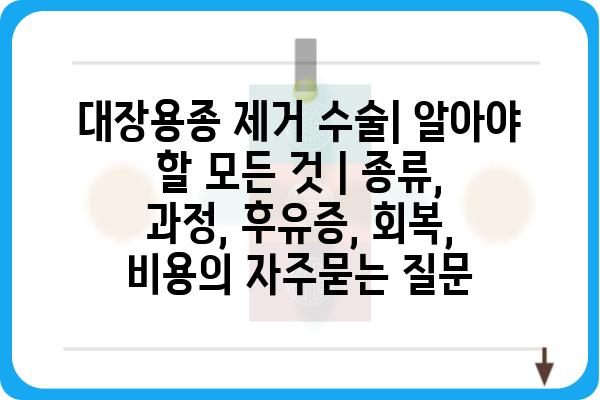 대장용종 제거 수술| 알아야 할 모든 것 | 종류, 과정, 후유증, 회복, 비용의 자주묻는 질문